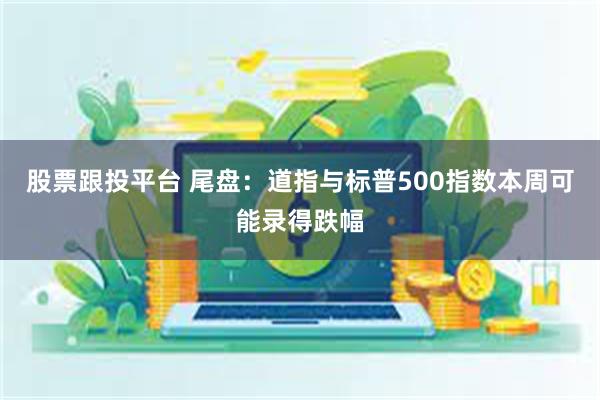 股票跟投平台 尾盘：道指与标普500指数本周可能录得跌幅